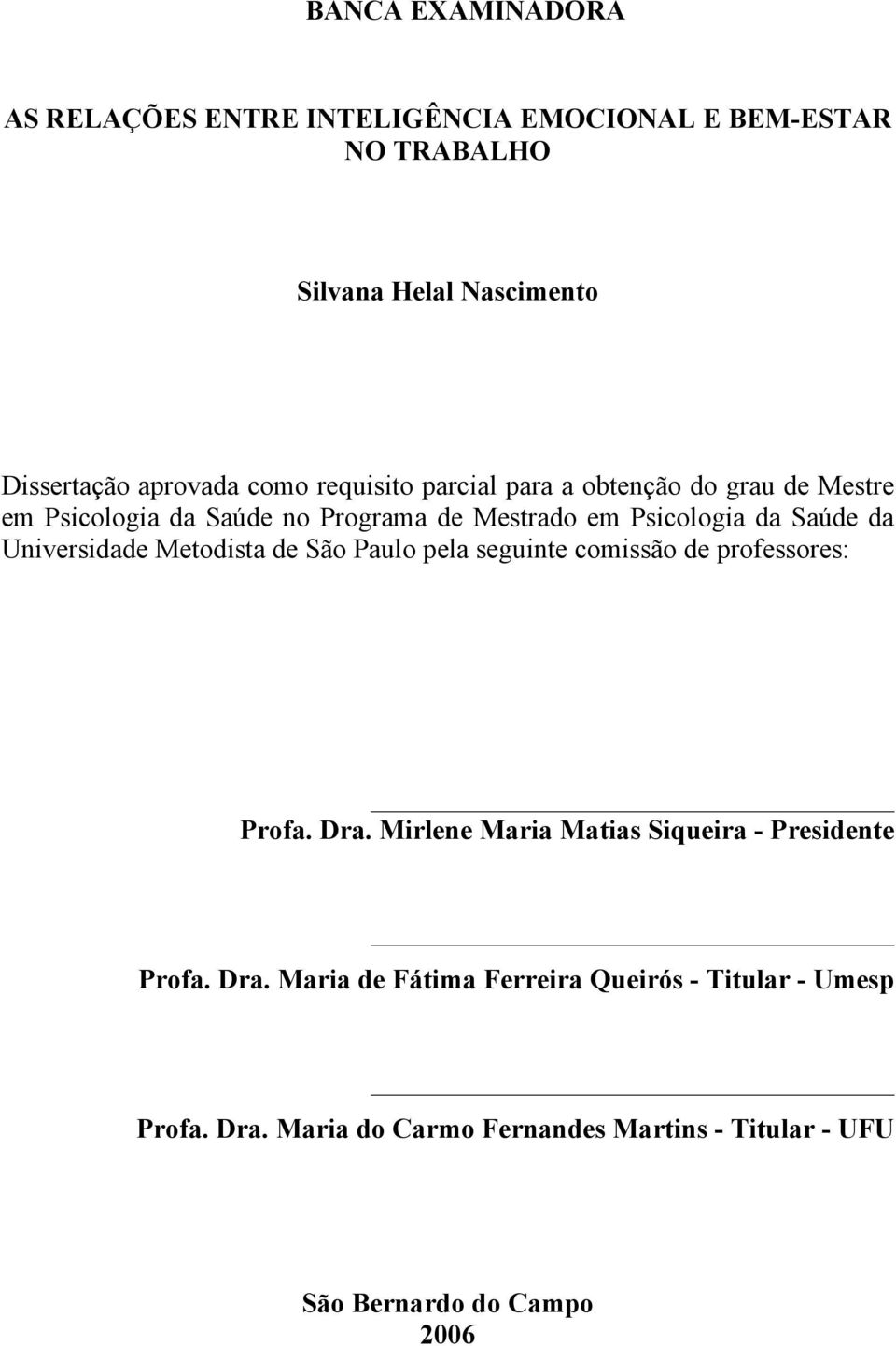 BANCA EXAMINADORA

AS RELAÇÕES ENTRE INTELIGÊNCIA EMOCIONAL E BEM-ESTAR NO TRABALHO

Silvana Helal Nascimento

Dissertação aprovada como requisito parcial para a obtenção do grau de Mestre em Psicologia da Saúde no Programa de Mestrado em Psicologia da Saúde da Universidade Metodista de São Paulo pela seguinte comissão de professores:

Profa. Dra. Mirlene Maria Matias Siqueira - Presidente

Profa. Dra. Maria de Fátima Ferreira Queirós - Titular - Umesp

Profa. Dra. Maria do Carmo Fernandes Martins - Titular - UFU

São Bernardo do Campo
2006